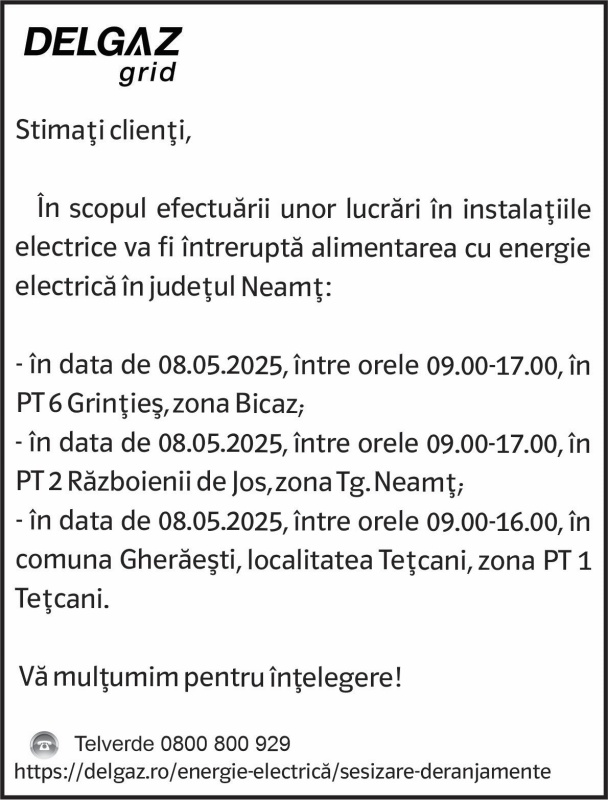 DELGAZ
grid

Stimaţi clienţi,

În scopul efectuării unor lucrări în instalaţiile electrice va fi întreruptă alimentarea cu energie electrică în judeţul Neamţ:

- în data de 08.05.2025, între orele 09.00-17.00, în PT 6 Grinţieş, zona Bicaz;
- în data de 08.05.2025, între orele 09.00-17.00, în PT 2 Războienii de Jos, zona Tg. Neamţ;
- în data de 08.05.2025, între orele 09.00-16.00, în comuna Gherăeşti, localitatea Teţcani, zona PT 1 Teţcani.

Vă mulţumim pentru înţelegere!

Telverde 0800 800 929
https://delgaz.ro/energie-electrică/sesizare-deranjamente